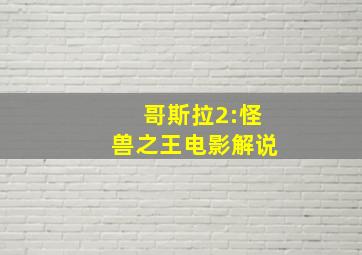 哥斯拉2:怪兽之王电影解说